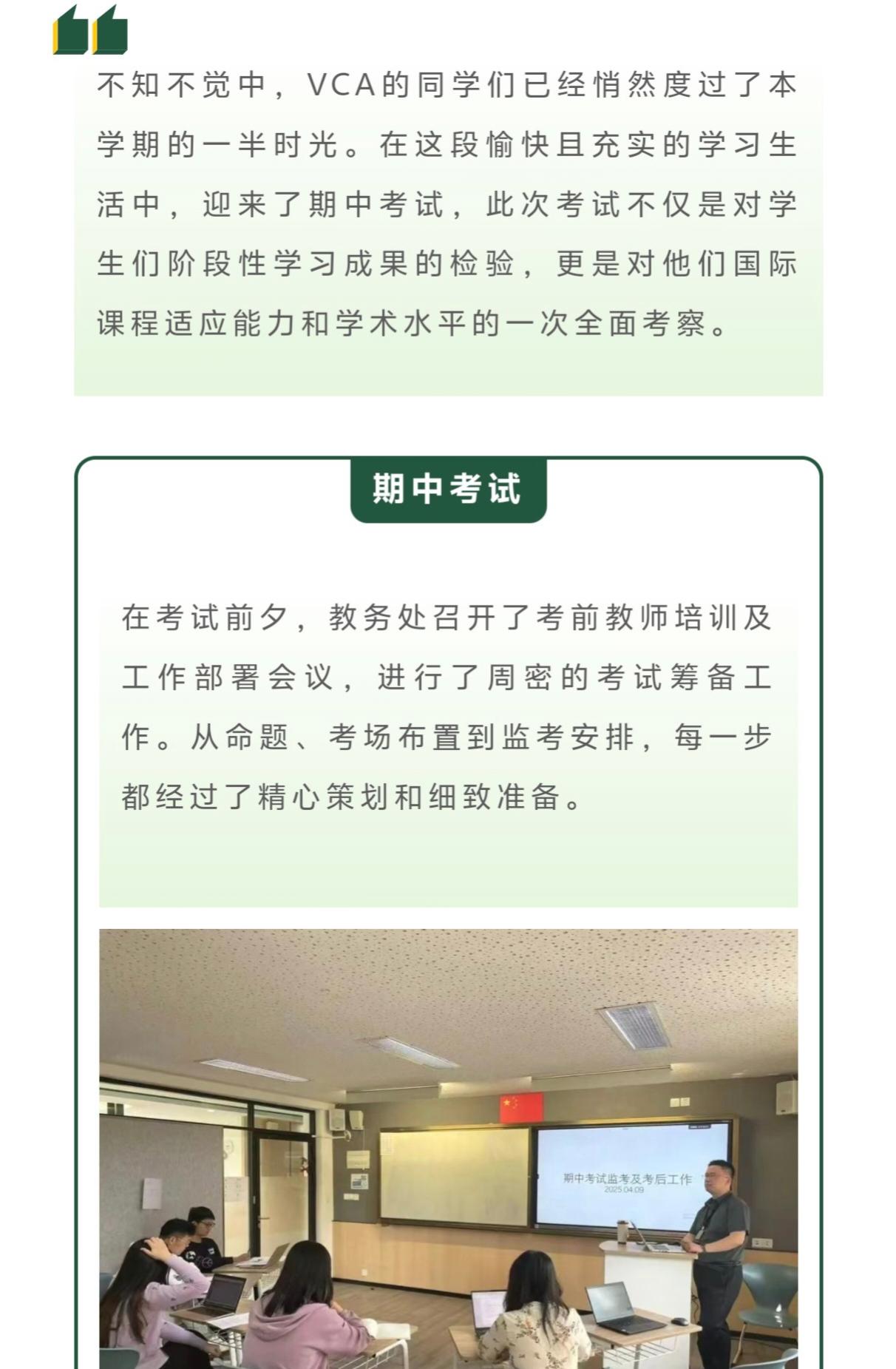 不知不觉中，VCA的同学们已经悄然度过了本学期的一半时光。在这段愉快且充实的学习生活中，迎来了期中考试，此次考试不仅是对学生们阶段性学习成果的检验，更是对他们国际课程适应能力和学术水平的一次全面考察。

期中考试

在考试前夕，教务处召开了考前教师培训及工作部署会议，进行了周密的考试筹备工作。从命题、考场布置到监考安排，每一步都经过了精心策划和细致准备。

期中考试监考及考后工作
2025.04.09